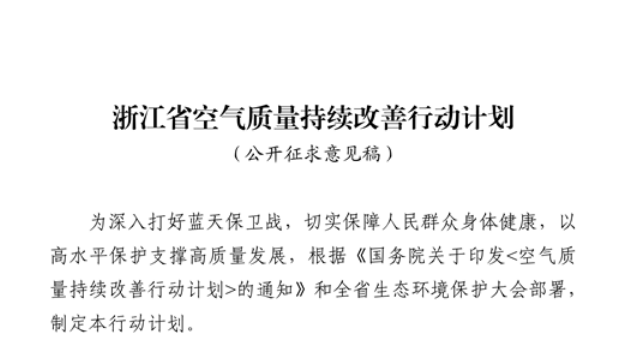 浙江省空气质量持续改善行动计划

（公开征求意见稿）

为深入打好蓝天保卫战，切实保障人民群众身体健康，以高水平保护支撑高质量发展，根据《国务院关于印发<空气质量持续改善行动计划>的通知》和全省生态环境保护大会部署，制定本行动计划。